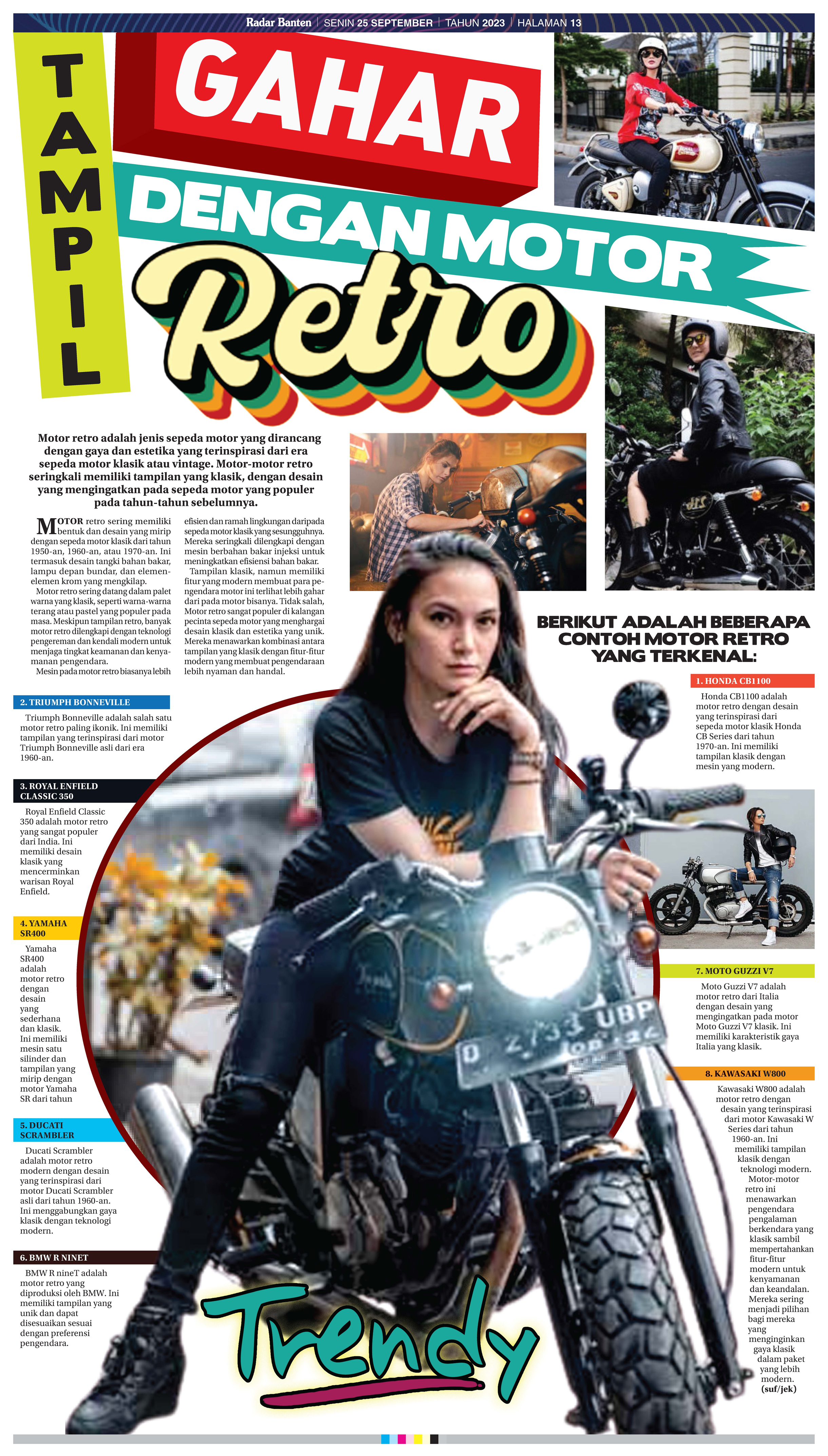 Radar Banten | SENIN 25 SEPTEMBER | TAHUN 2023 | HALAMAN 13

TAMPIL

GAHAR

DENGAN MOTOR

Retro

Motor retro adalah jenis sepeda motor yang dirancang dengan gaya dan estetika yang terinspirasi dari era sepeda motor klasik atau vintage. Motor-motor retro seringkali memiliki tampilan yang klasik, dengan desain yang mengingatkan pada sepeda motor yang populer pada tahun-tahun sebelumnya.

MOTOR retro sering memiliki bentuk dan desain yang mirip dengan sepeda motor klasik dari tahun 1950-an, 1960-an, atau 1970-an. Ini termasuk desain tangki bahan bakar, lampu depan bundar, dan elemen-elemen krom yang mengkilap.

Motor retro sering datang dalam palet warna yang klasik, seperti warna-warna terang atau pastel yang populer pada masa. Meskipun tampilan retro, banyak motor retro dilengkapi dengan teknologi pengereman dan kendali modern untuk menjaga tingkat keamanan dan kenyamanan pengendara.

Mesin pada motor retro biasanya lebih efisien dan ramah lingkungan daripada sepeda motor klasik yang sesungguhnya. Mereka seringkali dilengkapi dengan mesin berbahan bakar injeksi untuk meningkatkan efisiensi bahan bakar.

Tampilan klasik, namun memiliki fitur yang modern membuat para pengendara motor ini terlihat lebih gahar dari pada motor bisanya. Tidak salah, Motor retro sangat populer di kalangan pecinta sepeda motor yang menghargai desain klasik dan estetika yang unik. Mereka menawarkan kombinasi antara tampilan yang klasik dengan fitur-fitur modern yang membuat pengendaraan lebih nyaman dan handal.

BERIKUT ADALAH BEBERAPA CONTOH MOTOR RETRO YANG TERKENAL:

1. HONDA CB1100
Honda CB1100 adalah motor retro dengan desain yang terinspirasi dari sepeda motor klasik Honda CB Series dari tahun 1970-an. Ini memiliki tampilan klasik dengan mesin yang modern.

2. TRIUMPH BONNEVILLE
Triumph Bonneville adalah salah satu motor retro paling ikonik. Ini memiliki tampilan yang terinspirasi dari motor Triumph Bonneville asli dari era 1960-an.

3. ROYAL ENFIELD CLASSIC 350
Royal Enfield Classic 350 adalah motor retro yang sangat populer dari India. Ini memiliki desain klasik yang mencerminkan warisan Royal Enfield.

4. YAMAHA SR400
Yamaha SR400 adalah motor retro dengan desain yang sederhana dan klasik. Ini memiliki mesin satu silinder dan tampilan yang mirip dengan motor Yamaha SR dari tahun

5. DUCATI SCRAMBLER
Ducati Scrambler adalah motor retro modern dengan desain yang terinspirasi dari motor Ducati Scrambler asli dari tahun 1960-an. Ini menggabungkan gaya klasik dengan teknologi modern.

6. BMW R NINET
BMW R nineT adalah motor retro yang diproduksi oleh BMW. Ini memiliki tampilan yang unik dan dapat disesuaikan sesuai dengan preferensi pengendara.

7. MOTO GUZZI V7
Moto Guzzi V7 adalah motor retro dari Italia dengan desain yang mengingatkan pada motor Moto Guzzi V7 klasik. Ini memiliki karakteristik gaya Italia yang klasik.

8. KAWASAKI W800
Kawasaki W800 adalah motor retro dengan desain yang terinspirasi dari motor Kawasaki W Series dari tahun 1960-an. Ini memiliki tampilan klasik dengan teknologi modern.

Motor-motor retro ini menawarkan pengendara pengalaman berkendara yang klasik sambil mempertahankan fitur-fitur modern untuk kenyamanan dan keandalan. Mereka sering menjadi pilihan bagi mereka yang menginginkan gaya klasik dalam paket yang lebih modern. (suf/jek)

D 2733 UBP

Trendy